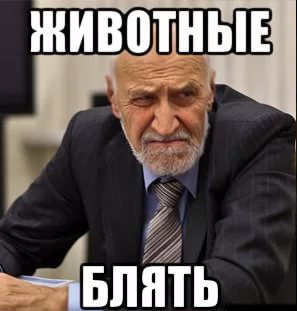 ЖИВОТНЫЕ

БЛЯТЬ